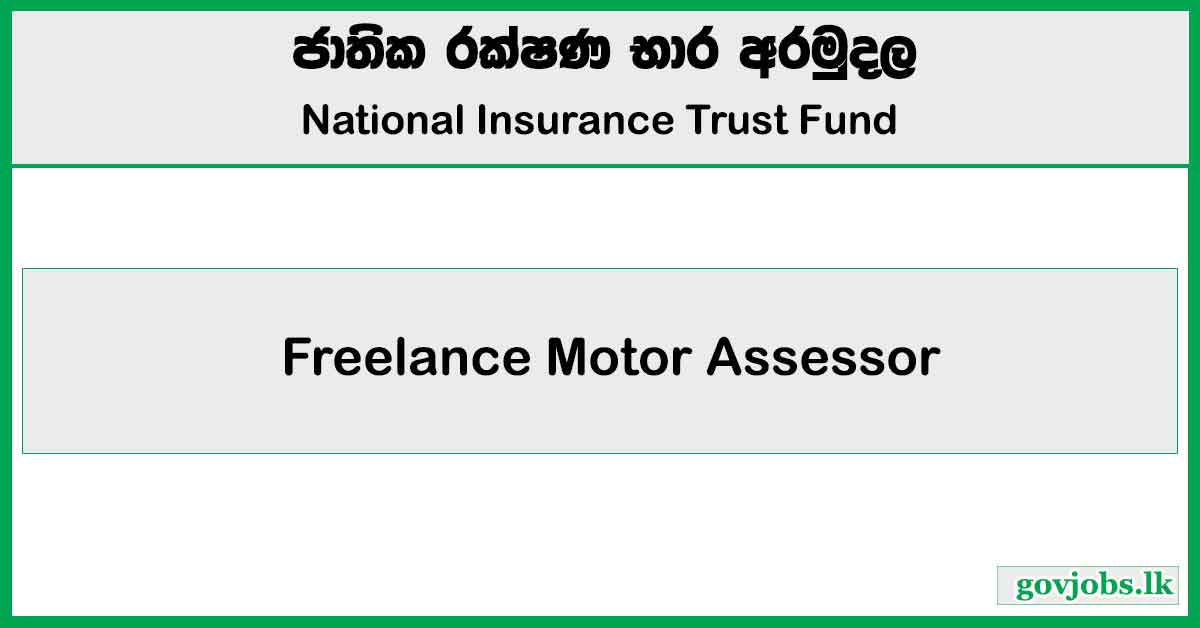 ජාතික රක්ෂණ භාර අරමුදල

National Insurance Trust Fund

Freelance Motor Assessor

govjobs.lk